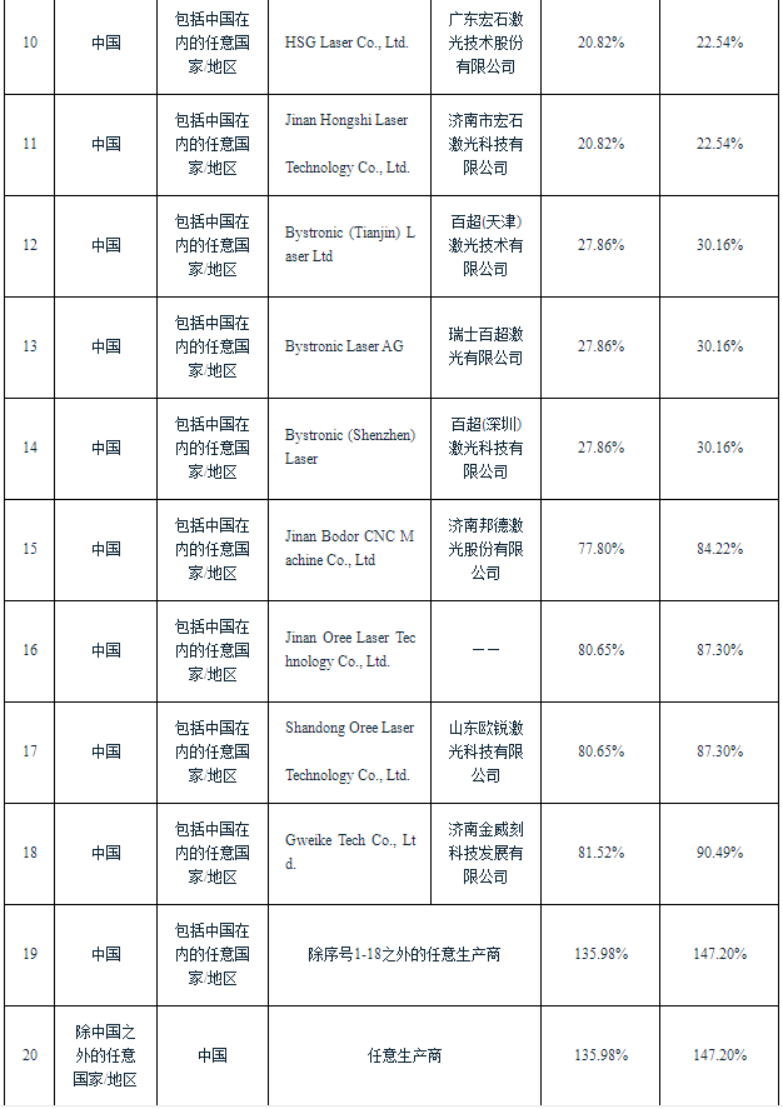 | 10 | 中国 | 包括中国在内的任意国家/地区 | HSG Laser Co., Ltd. | 广东宏石激光技术股份有限公司 | 20.82% | 22.54% |
|---|---|---|---|---|---|---|
| 11 | 中国 | 包括中国在内的任意国家/地区 | Jinan Hongshi Laser Technology Co., Ltd. | 济南市宏石激光科技有限公司 | 20.82% | 22.54% |
| 12 | 中国 | 包括中国在内的任意国家/地区 | Bystronic (Tianjin) Laser Ltd | 百超(天津)激光技术有限公司 | 27.86% | 30.16% |
| 13 | 中国 | 包括中国在内的任意国家/地区 | Bystronic Laser AG | 瑞士百超激光有限公司 | 27.86% | 30.16% |
| 14 | 中国 | 包括中国在内的任意国家/地区 | Bystronic (Shenzhen) Laser | 百超(深圳)激光科技有限公司 | 27.86% | 30.16% |
| 15 | 中国 | 包括中国在内的任意国家/地区 | Jinan Bodor CNC Machine Co., Ltd | 济南邦德激光股份有限公司 | 77.80% | 84.22% |
| 16 | 中国 | 包括中国在内的任意国家/地区 | Jinan Oree Laser Technology Co., Ltd. | —— | 80.65% | 87.30% |
| 17 | 中国 | 包括中国在内的任意国家/地区 | Shandong Oree Laser Technology Co., Ltd. | 山东欧锐激光科技有限公司 | 80.65% | 87.30% |
| 18 | 中国 | 包括中国在内的任意国家/地区 | Gweike Tech Co., Ltd. | 济南金威刻科技发展有限公司 | 81.52% | 90.49% |
| 19 | 中国 | 包括中国在内的任意国家/地区 | 除序号1-18之外的任意生产商 | | 135.98% | 147.20% |
| 20 | 除中国之外的任意国家/地区 | 中国 | 任意生产商 | | 135.98% | 147.20% |